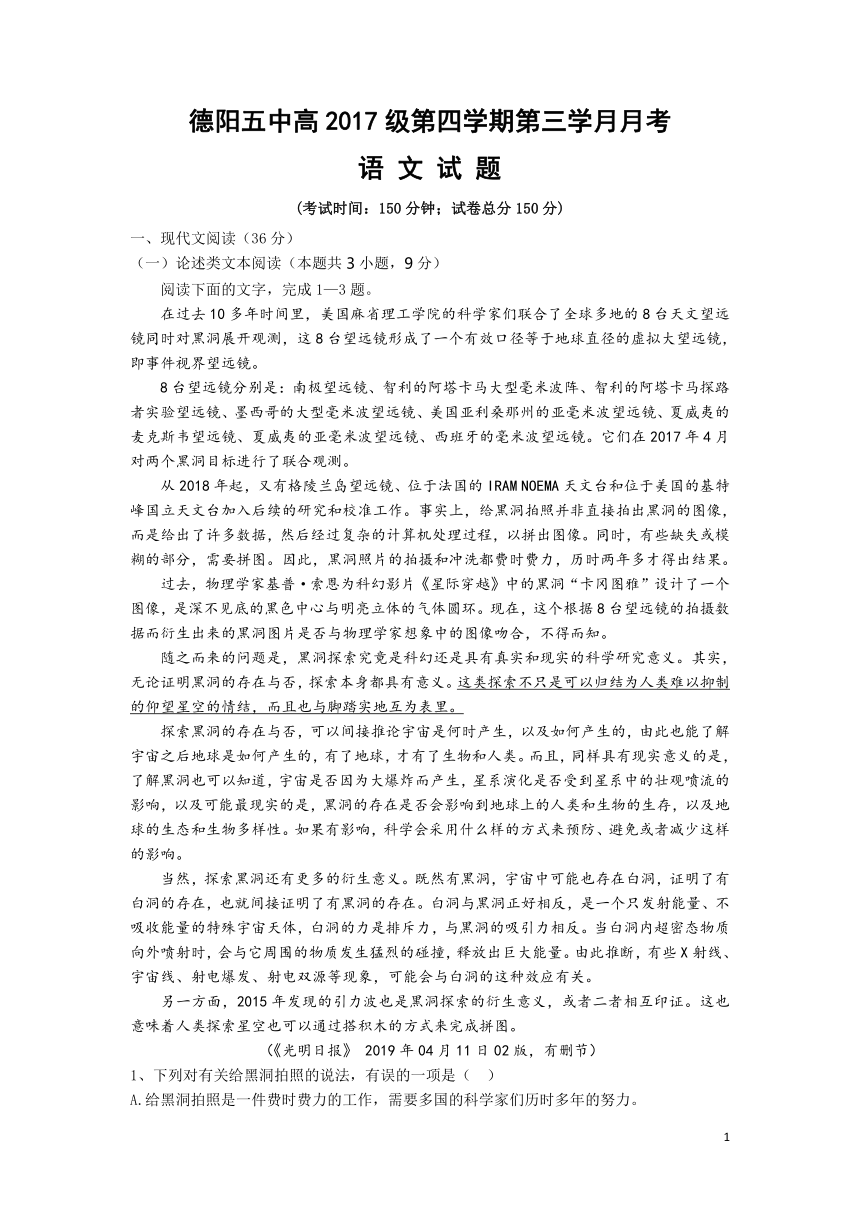 德阳五中高 2017 级第四学期第三学月月考

语 文 试 题

（考试时间：150 分钟；试卷总分 150 分）

一、现代文阅读（36 分）

（一）论述类文本阅读（本题共 3 小题，9 分）

阅读下面的文字，完成 1—3 题。

在过去 10 多年时间里，美国麻省理工学院的科学家们联合了全球多地的 8 台天文望远镜同时对黑洞展开观测，这 8 台望远镜形成了一个有效口径等于地球直径的虚拟大望远镜，即事件视界望远镜。

8 台望远镜分别是：南极望远镜、智利的阿塔卡马大型毫米波阵、智利的阿塔卡马探路者实验望远镜、墨西哥的大型毫米波望远镜、美国亚利桑那州的亚毫米波望远镜、夏威夷的麦克斯韦望远镜、夏威夷的亚毫米波望远镜、西班牙的毫米波望远镜。它们在 2017 年 4 月对两个黑洞目标进行了联合观测。

从 2018 年起，又有格陵兰岛望远镜、位于法国的 IRAM NOEMA 天文台和位于美国的基特峰国立天文台加入后续的研究和校准工作。事实上，给黑洞拍照并非直接拍出黑洞的图像，而是给出了许多数据，然后经过复杂的计算机处理过程，以拼出图像。同时，有些缺失或模糊的部分，需要拼图。因此，黑洞照片的拍摄和冲洗都费时费力，历时两年多才得出结果。

过去，物理学家基普·索恩为科幻影片《星际穿越》中的黑洞“卡冈图雅”设计了一个图像，是深不见底的黑色中心与明亮立体的气体圆环。现在，这个根据 8 台望远镜的拍摄数据而衍生出来的黑洞图片是否与物理学家想象中的图像吻合，不得而知。

随之而来的问题是，黑洞探索究竟是科幻还是具有真实和现实的科学研究意义。其实，无论证明黑洞的存在与否，探索本身都具有意义。这类探索不只是可以归结为人类难以抑制的仰望星空的情结，而且也与脚踏实地互为表里。

探索黑洞的存在与否，可以间接推论宇宙是何时产生，以及如何产生的，由此也能了解宇宙之后地球是如何产生的，有了地球，才有了生物和人类。而且，同样具有现实意义的是，了解黑洞也可以知道，宇宙是否因为大爆炸而产生，星系演化是否受到星系中的壮观喷流的影响，以及可能最现实的是，黑洞的存在是否会影响到地球上的人类和生物的生存，以及地球的生态和生物多样性。如果有影响，科学会采用什么样的方式来预防、避免或者减少这样的影响。

当然，探索黑洞还有更多的衍生意义。既然有黑洞，宇宙中可能也存在白洞，证明了有白洞的存在，也就间接证明了有黑洞的存在。白洞与黑洞正好相反，是一个只发射能量、不吸收能量的特殊宇宙天体，白洞的力是排斥力，与黑洞的吸引力相反。当白洞内超密态物质向外喷射时，会与它周围的物质发生猛烈的碰撞，释放出巨大能量。由此推断，有些 X 射线、宇宙线、射电爆发、射电双源等现象，可能会与白洞的这种效应有关。

另一方面，2015 年发现的引力波也是黑洞探索的衍生意义，或者二者相互印证。这也意味着人类探索星空也可以通过搭积木的方式来完成拼图。

（《光明日报》 2019 年 04 月 11 日 02 版，有删节）

1、下列对有关给黑洞拍照的说法，有误的一项是（ ）

A.给黑洞拍照是一件费时费力的工作，需要多国的科学家们历时多年的努力。

1